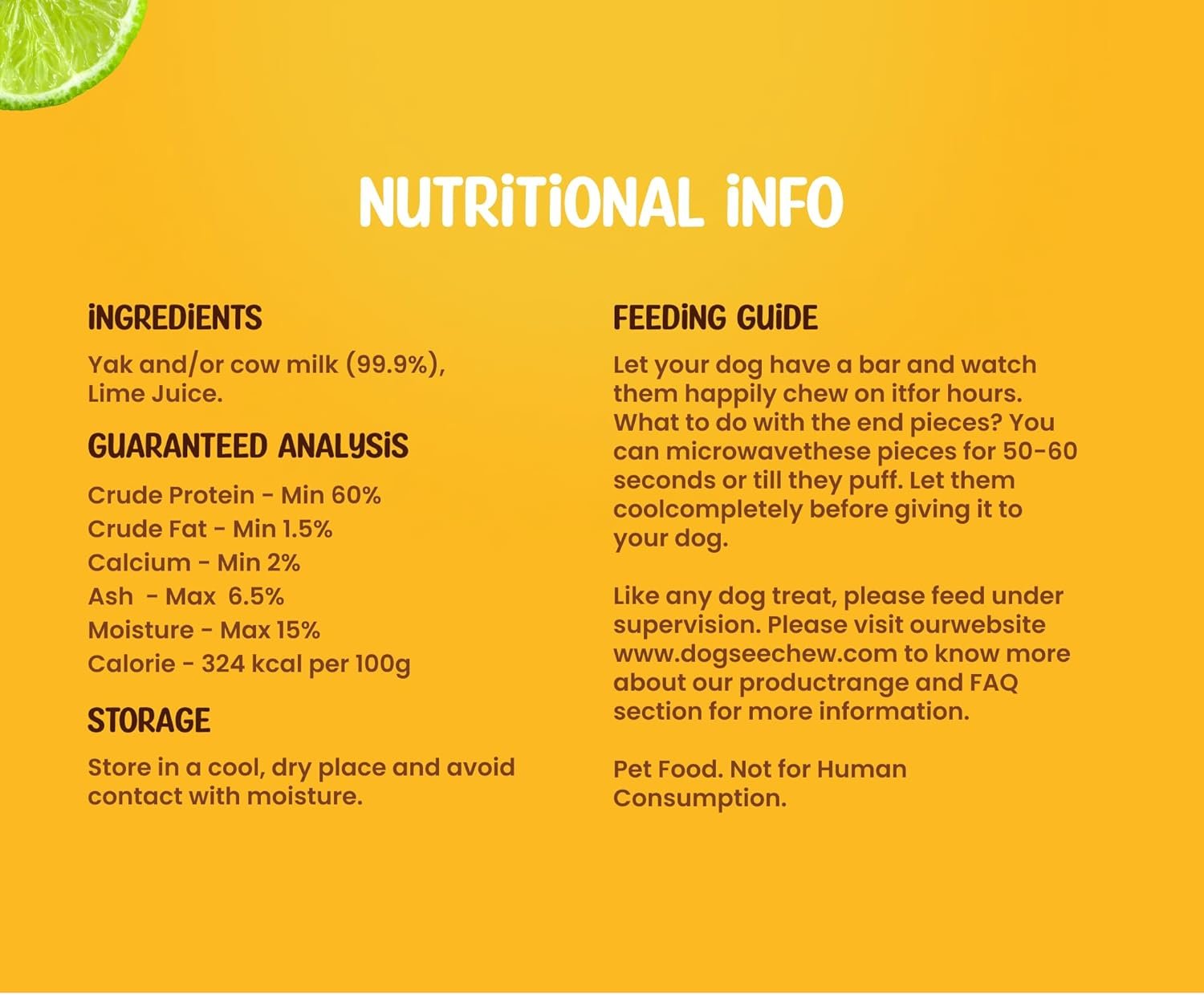 NUTRITIONAL INFO

INGREDIENTS

Yak and/or cow milk (99.9%), Lime Juice.

GUARANTEED ANALYSIS

Crude Protein - Min 60%
Crude Fat - Min 1.5%
Calcium - Min 2%
Ash - Max 6.5%
Moisture - Max 15%
Calorie - 324 kcal per 100g

STORAGE

Store in a cool, dry place and avoid contact with moisture.

FEEDING GUIDE

Let your dog have a bar and watch them happily chew on itfor hours. What to do with the end pieces? You can microwavethese pieces for 50-60 seconds or till they puff. Let them coolcompletely before giving it to your dog.

Like any dog treat, please feed under supervision. Please visit ourwebsite www.dogseechew.com to know more about our productrange and FAQ section for more information.

Pet Food. Not for Human Consumption.